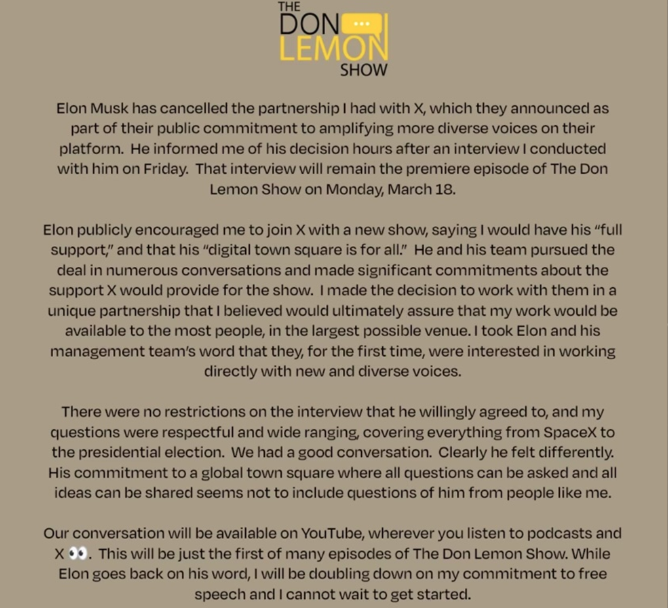 THE DON LEMON SHOW

Elon Musk has cancelled the partnership I had with X, which they announced as part of their public commitment to amplifying more diverse voices on their platform. He informed me of his decision hours after an interview I conducted with him on Friday. That interview will remain the premiere episode of The Don Lemon Show on Monday, March 18.

Elon publicly encouraged me to join X with a new show, saying I would have his "full support," and that his "digital town square is for all." He and his team pursued the deal in numerous conversations and made significant commitments about the support X would provide for the show. I made the decision to work with them in a unique partnership that I believed would ultimately assure that my work would be available to the most people, in the largest possible venue. I took Elon and his management team's word that they, for the first time, were interested in working directly with new and diverse voices.

There were no restrictions on the interview that he willingly agreed to, and my questions were respectful and wide ranging, covering everything from SpaceX to the presidential election. We had a good conversation. Clearly he felt differently. His commitment to a global town square where all questions can be asked and all ideas can be shared seems not to include questions of him from people like me.

Our conversation will be available on YouTube, wherever you listen to podcasts and X 👀. This will be just the first of many episodes of The Don Lemon Show. While Elon goes back on his word, I will be doubling down on my commitment to free speech and I cannot wait to get started.